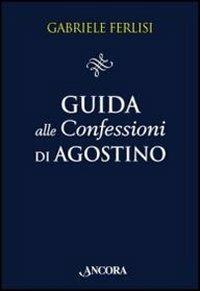 GABRIELE FERLISI

GUIDA
alle Confessioni
DI AGOSTINO

ANCORA